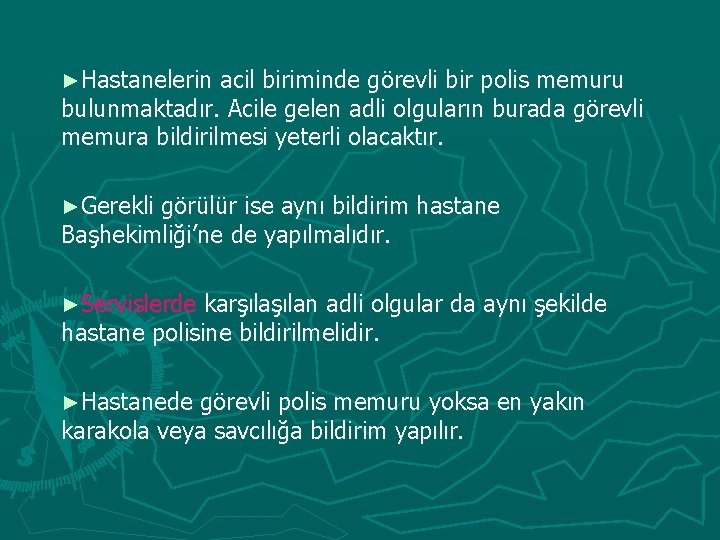 ►Hastanelerin acil biriminde görevli bir polis memuru bulunmaktadır. Acile gelen adli olguların burada görevli memura bildirilmesi yeterli olacaktır.

►Gerekli görülür ise aynı bildirim hastane Başhekimliği'ne de yapılmalıdır.

►Servislerde karşılaşılan adli olgular da aynı şekilde hastane polisine bildirilmelidir.

►Hastanede görevli polis memuru yoksa en yakın karakola veya savcılığa bildirim yapılır.